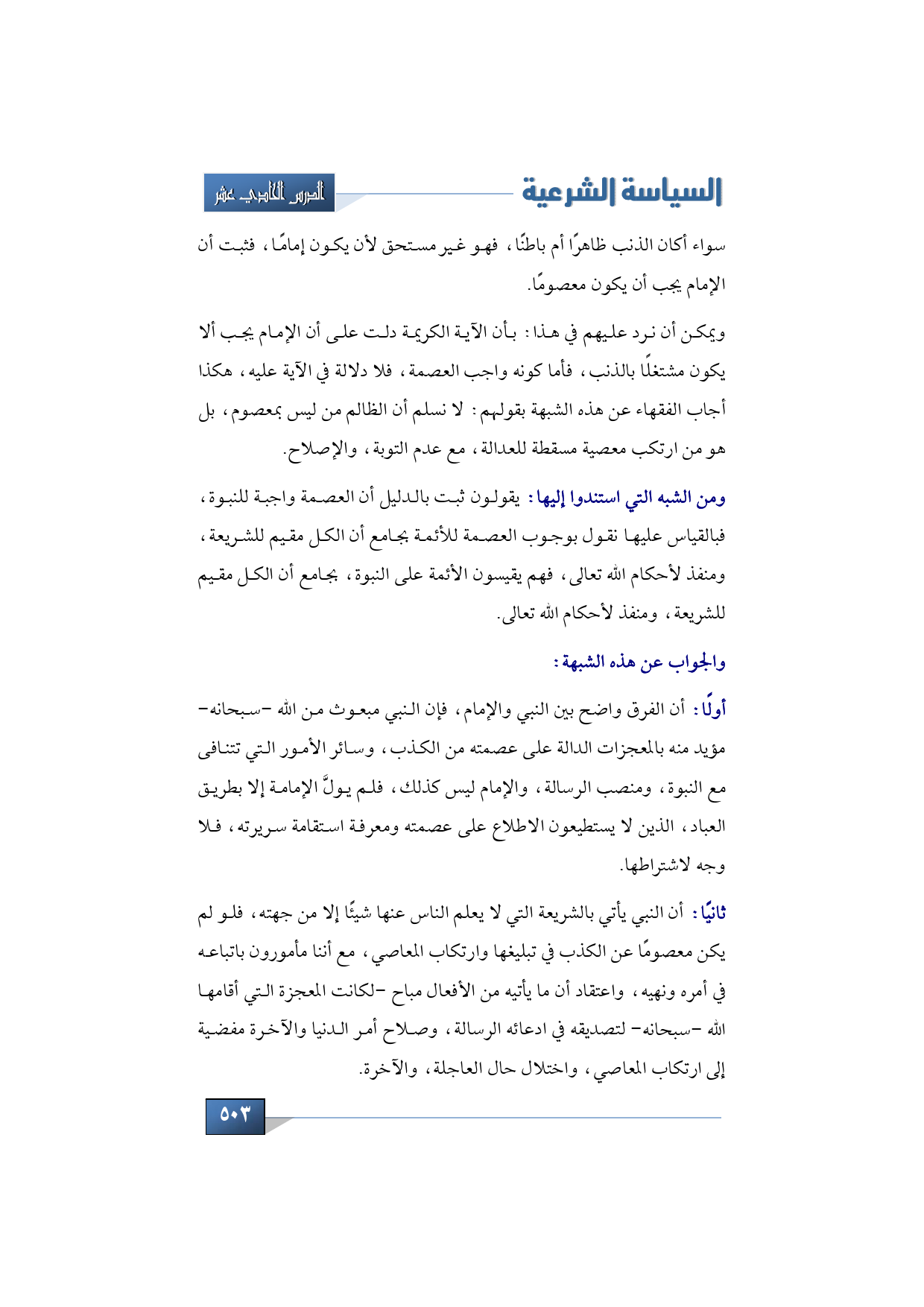 السياسة الشرعية

الدرس الحادي عشر

سواء أكان الذنب ظاهرًا أم باطنًا، فهو غير مستحق لأن يكون إمامًا، فثبت أن الإمام يجب أن يكون معصومًا.

ويمكن أن نرد عليهم في هذا: بأن الآية الكريمة دلت على أن الإمام يجب ألا يكون مشتغلًا بالذنب، فأما كونه واجب العصمة، فلا دلالة في الآية عليه، هكذا أجاب الفقهاء عن هذه الشبهة بقولهم: لا نسلم أن الظالم من ليس بمعصوم، بل هو من ارتكب معصية مسقطة للعدالة، مع عدم التوبة، والإصلاح.

ومن الشبه التي استندوا إليها: يقولون ثبت بالدليل أن العصمة واجبة للنبوة، فبالقياس عليها نقول بوجوب العصمة للأئمة بجامع أن الكل مقيم للشريعة، ومنفذ لأحكام الله تعالى، فهم يقيسون الأئمة على النبوة، بجامع أن الكل مقيم للشريعة، ومنفذ لأحكام الله تعالى.

والجواب عن هذه الشبهة:

أولًا: أن الفرق واضح بين النبي والإمام، فإن النبي مبعوث من الله -سبحانه- مؤيد منه بالمعجزات الدالة على عصمته من الكذب، وسائر الأمور التي تتنافى مع النبوة، ومنصب الرسالة، والإمام ليس كذلك، فلم يولَّ الإمامة إلا بطريق العباد، الذين لا يستطيعون الاطلاع على عصمته ومعرفة استقامة سريرته، فلا وجه لاشتراطها.

ثانيًا: أن النبي يأتي بالشريعة التي لا يعلم الناس عنها شيئًا إلا من جهته، فلو لم يكن معصومًا عن الكذب في تبليغها وارتكاب المعاصي، مع أننا مأمورون باتباعه في أمره ونهيه، واعتقاد أن ما يأتيه من الأفعال مباح -لكانت المعجزة التي أقامها الله -سبحانه- لتصديقه في ادعائه الرسالة، وصلاح أمر الدنيا والآخرة مفضية إلى ارتكاب المعاصي، واختلال حال العاجلة، والآخرة.

٥٠٣